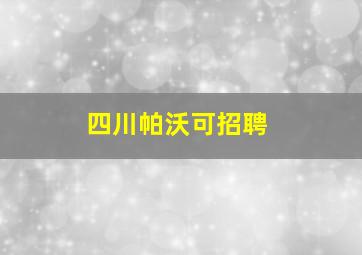 四川帕沃可招聘